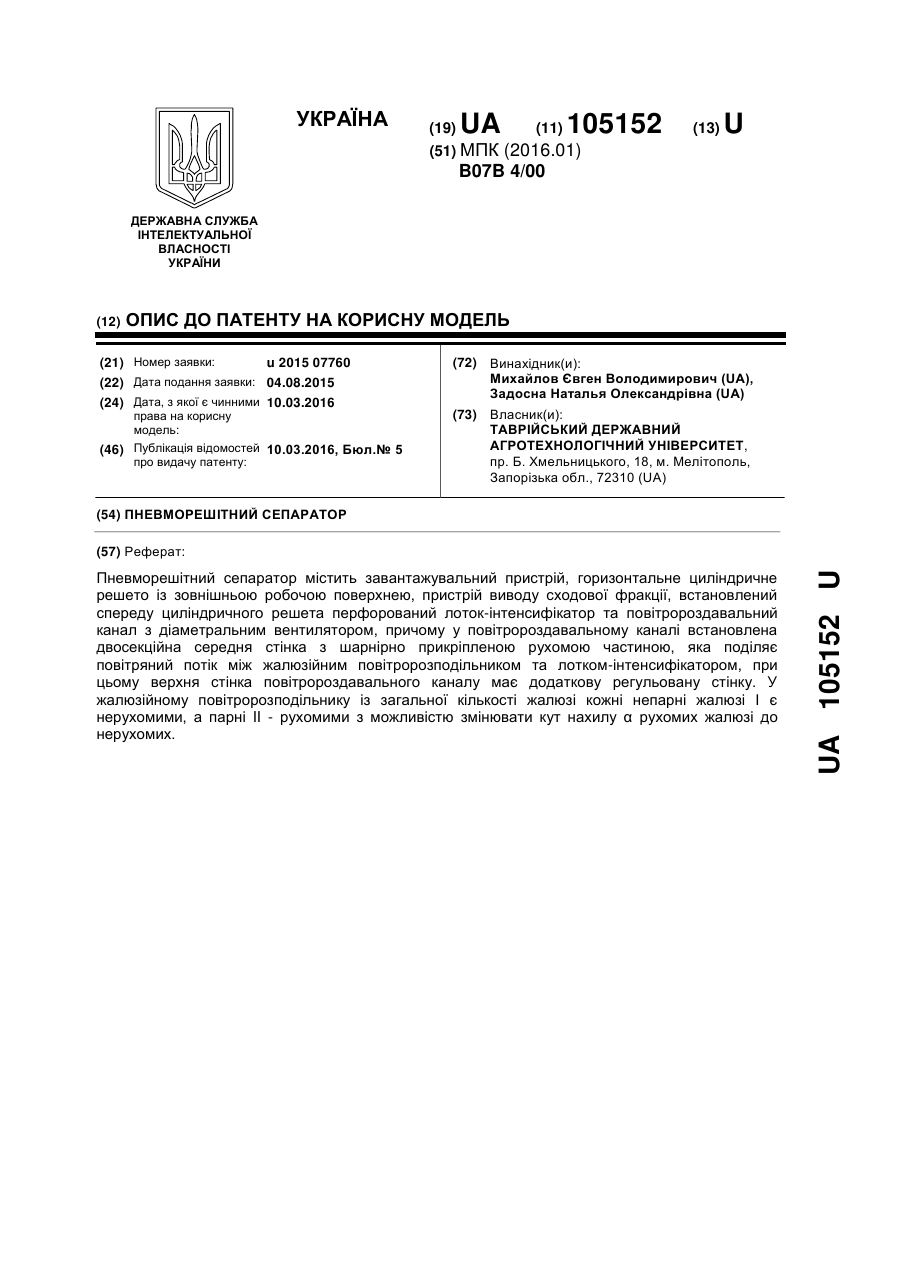 УКРАЇНА

(19) UA (11) 105152 (13) U

(51) МПК (2016.01)
B07B 4/00

ДЕРЖАВНА СЛУЖБА ІНТЕЛЕКТУАЛЬНОЇ ВЛАСНОСТІ УКРАЇНИ

(12) ОПИС ДО ПАТЕНТУ НА КОРИСНУ МОДЕЛЬ

(21) Номер заявки: u 2015 07760
(22) Дата подання заявки: 04.08.2015
(24) Дата, з якої є чинними права на корисну модель: 10.03.2016
(46) Публікація відомостей про видачу патенту: 10.03.2016, Бюл.№ 5

(72) Винахідник(и):
Михайлов Євген Володимирович (UA),
Задосна Наталья Олександрівна (UA)
(73) Власник(и):
ТАВРІЙСЬКИЙ ДЕРЖАВНИЙ АГРОТЕХНОЛОГІЧНИЙ УНІВЕРСИТЕТ,
пр. Б. Хмельницького, 18, м. Мелітополь, Запорізька обл., 72310 (UA)

(54) ПНЕВМОРЕШІТНИЙ СЕПАРАТОР

(57) Реферат:

Пневморешітний сепаратор містить завантажувальний пристрій, горизонтальне циліндричне решето із зовнішньою робочою поверхнею, пристрій виводу сходової фракції, встановлений спереду циліндричного решета перфорований лоток-інтенсифікатор та повітророздавальний канал з діаметральним вентилятором, причому у повітророздавальному каналі встановлена двосекційна середня стінка з шарнірно прикріпленою рухомою частиною, яка поділяє повітряний потік між жалюзійним повітророзподільником та лотком-інтенсифікатором, при цьому верхня стінка повітророздавального каналу має додаткову регульовану стінку. У жалюзійному повітророзподільнику із загальної кількості жалюзі кожні непарні жалюзі I є нерухомими, а парні II - рухомими з можливістю змінювати кут нахилу α рухомих жалюзі до нерухомих.

UA 105152 U